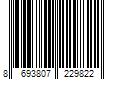 8 693807 229822